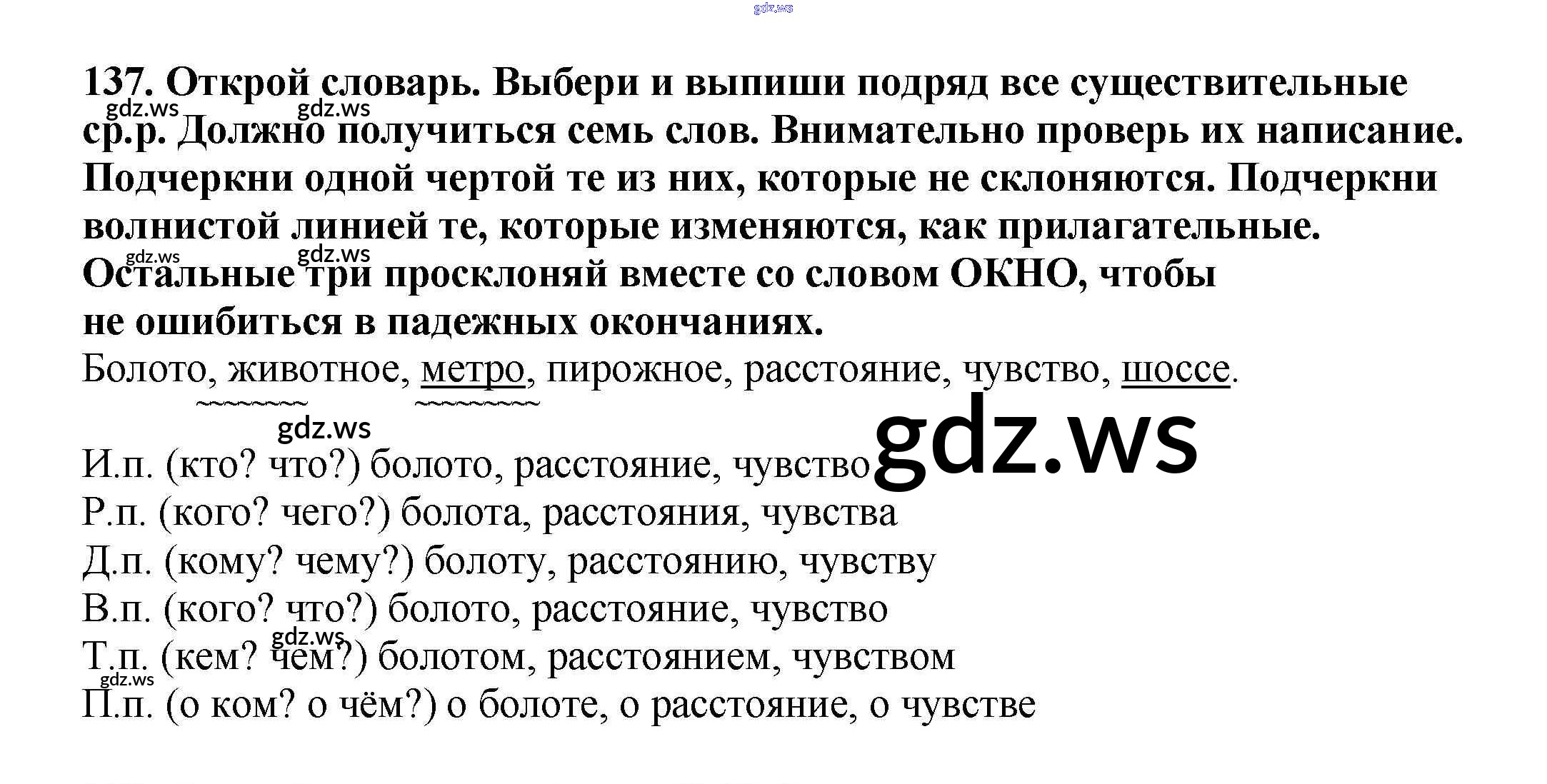 137. Открой словарь. Выбери и выпиши подряд все существительные ср.р. Должно получиться семь слов. Внимательно проверь их написание. Подчеркни одной чертой те из них, которые не склоняются. Подчеркни волнистой линией те, которые изменяются, как прилагательные. Остальные три просклоняй вместе со словом ОКНО, чтобы не ошибиться в падежных окончаниях.

Болото, животное, метро, пирожное, расстояние, чувство, шоссе.

И.п. (кто? что?) болото, расстояние, чувство
Р.п. (кого? чего?) болота, расстояния, чувства
Д.п. (кому? чему?) болоту, расстоянию, чувству
В.п. (кого? что?) болото, расстояние, чувство
Т.п. (кем? чем?) болотом, расстоянием, чувством
П.п. (о ком? о чём?) о болоте, о расстояние, о чувстве

gdz.ws